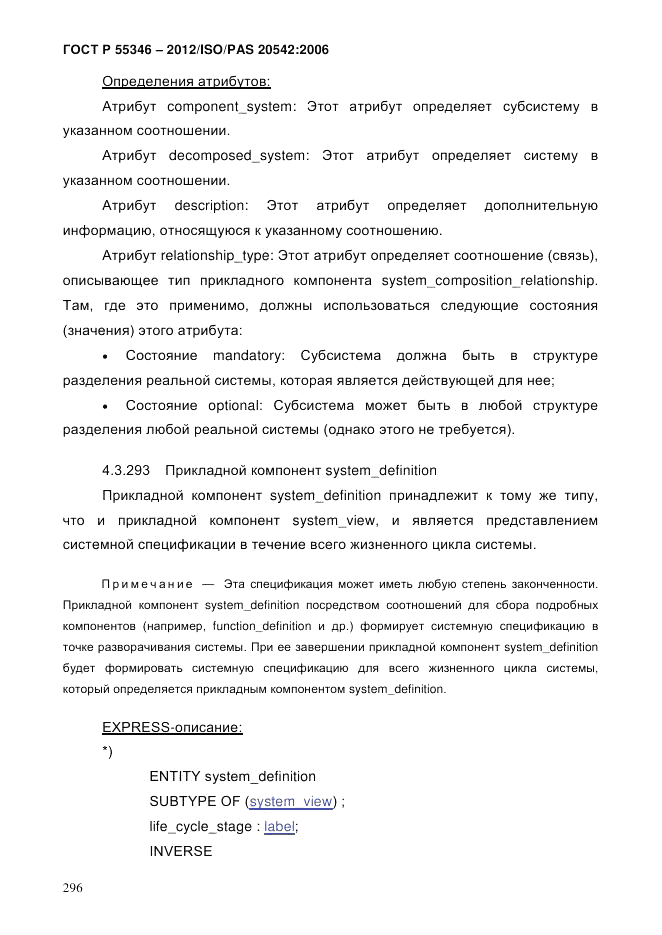 ГОСТ Р 55346 – 2012/ISO/PAS 20542:2006

Определения атрибутов:

Атрибут component_system: Этот атрибут определяет субсистему в указанном соотношении.

Атрибут decomposed_system: Этот атрибут определяет систему в указанном соотношении.

Атрибут description: Этот атрибут определяет дополнительную информацию, относящуюся к указанному соотношению.

Атрибут relationship_type: Этот атрибут определяет соотношение (связь), описывающее тип прикладного компонента system_composition_relationship. Там, где это применимо, должны использоваться следующие состояния (значения) этого атрибута:

• Состояние mandatory: Субсистема должна быть в структуре разделения реальной системы, которая является действующей для нее;

• Состояние optional: Субсистема может быть в любой структуре разделения любой реальной системы (однако этого не требуется).

4.3.293 Прикладной компонент system_definition

Прикладной компонент system_definition принадлежит к тому же типу, что и прикладной компонент system_view, и является представлением системной спецификации в течение всего жизненного цикла системы.

Примечание — Эта спецификация может иметь любую степень законченности. Прикладной компонент system_definition посредством соотношений для сбора подробных компонентов (например, function_definition и др.) формирует системную спецификацию в точке разворачивания системы. При ее завершении прикладной компонент system_definition будет формировать системную спецификацию для всего жизненного цикла системы, который определяется прикладным компонентом system_definition.

EXPRESS-описание:

*)

ENTITY system_definition

SUBTYPE OF (system_view) ;

life_cycle_stage : label;

INVERSE

296